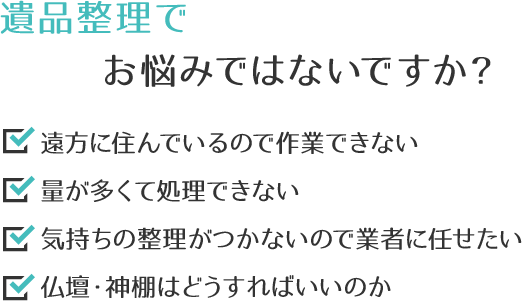 遺品整理で

お悩みではないですか?

遠方に住んでいるので作業できない

量が多くて処理できない

気持ちの整理がつかないので業者に任せたい

仏壇・神棚はどうすればいいのか